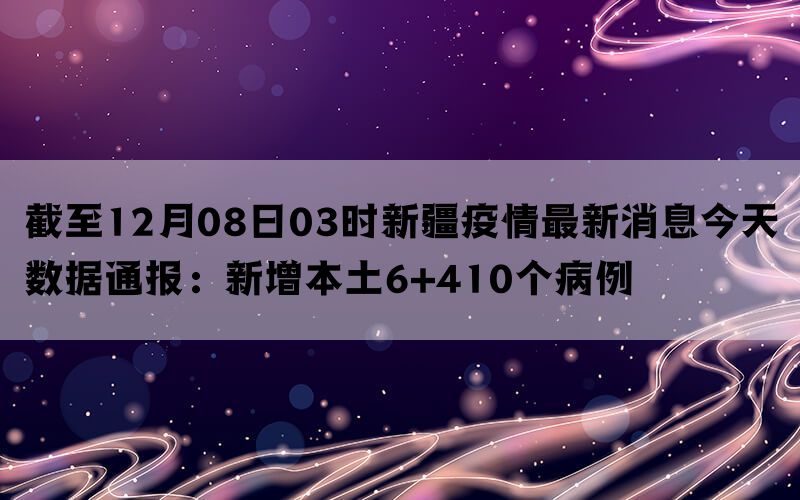 截至12月08日03时新疆疫情最新消息今天数据通报：新增本土6+410个病例